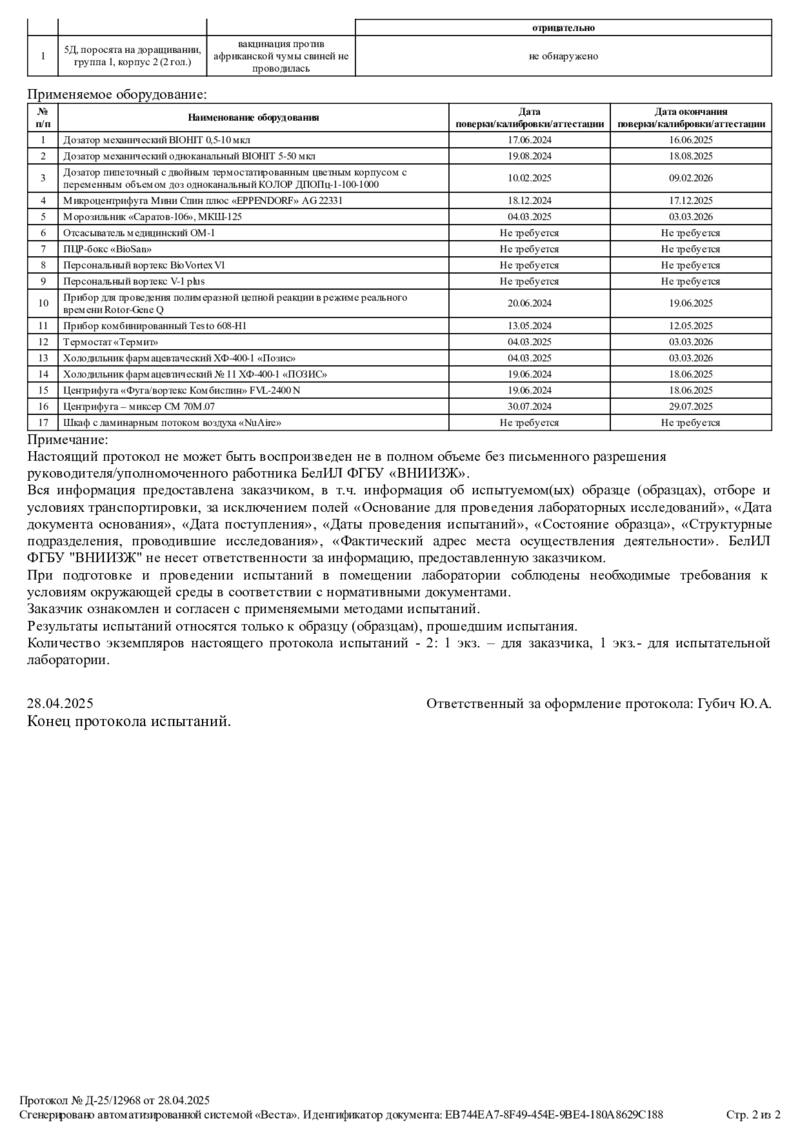 | | | | отрицательно |
|---|---|---|---|
| 1 | 5Д, поросята на доращивании, группа 1, корпус 2 (2 гол.) | вакцинация против африканской чумы свиней не проводилась | не обнаружено |

Применяемое оборудование:

| № п/п | Наименование оборудования | Дата поверки/калибровки/аттестации | Дата окончания поверки/калибровки/аттестации |
|---|---|---|---|
| 1 | Дозатор механический BIOHIT 0,5-10 мкл | 17.06.2024 | 16.06.2025 |
| 2 | Дозатор механический одноканальный BIOHIT 5-50 мкл | 19.08.2024 | 18.08.2025 |
| 3 | Дозатор пипеточный с двойным термостатированным цветным корпусом с переменным объемом доз одноканальный КОЛОР ДПОПц-1-100-1000 | 10.02.2025 | 09.02.2026 |
| 4 | Микроцентрифуга Мини Спин плюс «EPPENDORF» AG 22331 | 18.12.2024 | 17.12.2025 |
| 5 | Морозильник «Саратов-106», МКШ-125 | 04.03.2025 | 03.03.2026 |
| 6 | Отсасыватель медицинский ОМ-1 | Не требуется | Не требуется |
| 7 | ПЦР-бокс «BioSan» | Не требуется | Не требуется |
| 8 | Персональный вортекс BioVortex V1 | Не требуется | Не требуется |
| 9 | Персональный вортекс V-1 plus | Не требуется | Не требуется |
| 10 | Прибор для проведения полимеразной цепной реакции в режиме реального времени Rotor-Gene Q | 20.06.2024 | 19.06.2025 |
| 11 | Прибор комбинированный Testo 608-H1 | 13.05.2024 | 12.05.2025 |
| 12 | Термостат «Термит» | 04.03.2025 | 03.03.2026 |
| 13 | Холодильник фармацевтический ХФ-400-1 «Позис» | 04.03.2025 | 03.03.2026 |
| 14 | Холодильник фармацевтический № 11 ХФ-400-1 «ПОЗИС» | 19.06.2024 | 18.06.2025 |
| 15 | Центрифуга «Фуга/вортекс Комбиспин» FVL-2400 N | 19.06.2024 | 18.06.2025 |
| 16 | Центрифуга – миксер СМ 70М.07 | 30.07.2024 | 29.07.2025 |
| 17 | Шкаф с ламинарным потоком воздуха «NuAire» | Не требуется | Не требуется |

Примечание:
Настоящий протокол не может быть воспроизведен не в полном объеме без письменного разрешения руководителя/уполномоченного работника БелИЛ ФГБУ «ВНИИЗЖ».
Вся информация предоставлена заказчиком, в т.ч. информация об испытуемом(ых) образце (образцах), отборе и условиях транспортировки, за исключением полей «Основание для проведения лабораторных исследований», «Дата документа основания», «Дата поступления», «Даты проведения испытаний», «Состояние образца», «Структурные подразделения, проводившие исследования», «Фактический адрес места осуществления деятельности». БелИЛ ФГБУ "ВНИИЗЖ" не несет ответственности за информацию, предоставленную заказчиком.
При подготовке и проведении испытаний в помещении лаборатории соблюдены необходимые требования к условиям окружающей среды в соответствии с нормативными документами.
Заказчик ознакомлен и согласен с применяемыми методами испытаний.
Результаты испытаний относятся только к образцу (образцам), прошедшим испытания.
Количество экземпляров настоящего протокола испытаний - 2: 1 экз. – для заказчика, 1 экз.- для испытательной лаборатории.

28.04.2025
Ответственный за оформление протокола: Губич Ю.А.
Конец протокола испытаний.

Протокол № Д-25/12968 от 28.04.2025
Сгенерировано автоматизированной системой «Веста». Идентификатор документа: EB744EA7-8F49-454E-9BE4-180A8629C188
Стр. 2 из 2